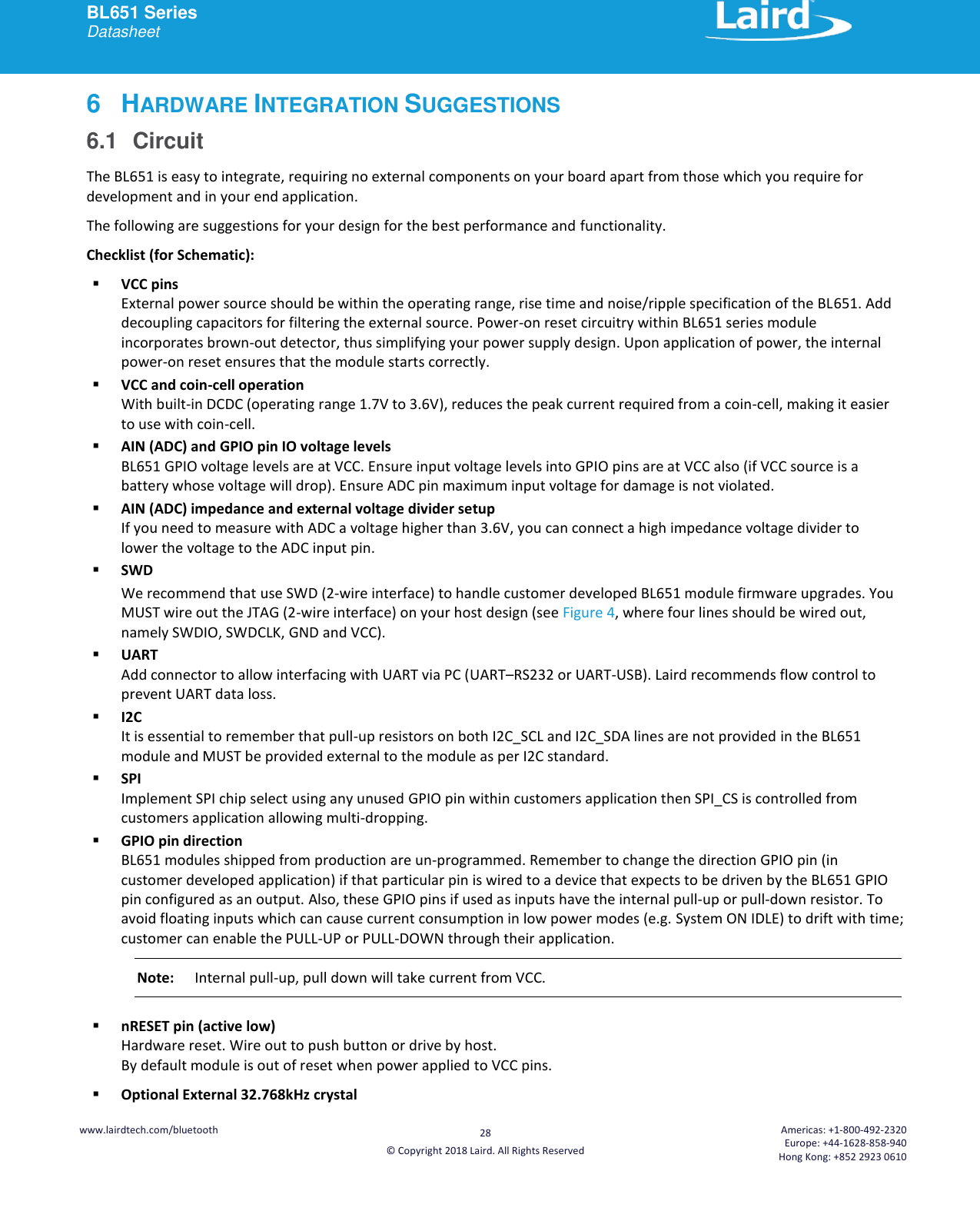 BL651 Series
Datasheet

Laird

6 HARDWARE INTEGRATION SUGGESTIONS

6.1 Circuit

The BL651 is easy to integrate, requiring no external components on your board apart from those which you require for development and in your end application.

The following are suggestions for your design for the best performance and functionality.

Checklist (for Schematic):

▪ VCC pins
External power source should be within the operating range, rise time and noise/ripple specification of the BL651. Add decoupling capacitors for filtering the external source. Power-on reset circuitry within BL651 series module incorporates brown-out detector, thus simplifying your power supply design. Upon application of power, the internal power-on reset ensures that the module starts correctly.

▪ VCC and coin-cell operation
With built-in DCDC (operating range 1.7V to 3.6V), reduces the peak current required from a coin-cell, making it easier to use with coin-cell.

▪ AIN (ADC) and GPIO pin IO voltage levels
BL651 GPIO voltage levels are at VCC. Ensure input voltage levels into GPIO pins are at VCC also (if VCC source is a battery whose voltage will drop). Ensure ADC pin maximum input voltage for damage is not violated.

▪ AIN (ADC) impedance and external voltage divider setup
If you need to measure with ADC a voltage higher than 3.6V, you can connect a high impedance voltage divider to lower the voltage to the ADC input pin.

▪ SWD
We recommend that use SWD (2-wire interface) to handle customer developed BL651 module firmware upgrades. You MUST wire out the JTAG (2-wire interface) on your host design (see Figure 4, where four lines should be wired out, namely SWDIO, SWDCLK, GND and VCC).

▪ UART
Add connector to allow interfacing with UART via PC (UART–RS232 or UART-USB). Laird recommends flow control to prevent UART data loss.

▪ I2C
It is essential to remember that pull-up resistors on both I2C_SCL and I2C_SDA lines are not provided in the BL651 module and MUST be provided external to the module as per I2C standard.

▪ SPI
Implement SPI chip select using any unused GPIO pin within customers application then SPI_CS is controlled from customers application allowing multi-dropping.

▪ GPIO pin direction
BL651 modules shipped from production are un-programmed. Remember to change the direction GPIO pin (in customer developed application) if that particular pin is wired to a device that expects to be driven by the BL651 GPIO pin configured as an output. Also, these GPIO pins if used as inputs have the internal pull-up or pull-down resistor. To avoid floating inputs which can cause current consumption in low power modes (e.g. System ON IDLE) to drift with time; customer can enable the PULL-UP or PULL-DOWN through their application.

Note: Internal pull-up, pull down will take current from VCC.

▪ nRESET pin (active low)
Hardware reset. Wire out to push button or drive by host.
By default module is out of reset when power applied to VCC pins.

▪ Optional External 32.768kHz crystal

www.lairdtech.com/bluetooth

28

© Copyright 2018 Laird. All Rights Reserved

Americas: +1-800-492-2320
Europe: +44-1628-858-940
Hong Kong: +852 2923 0610